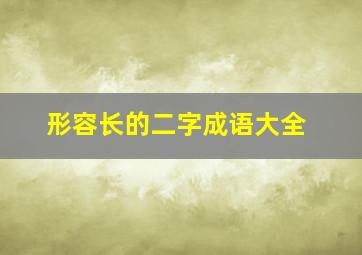 形容长的二字成语大全